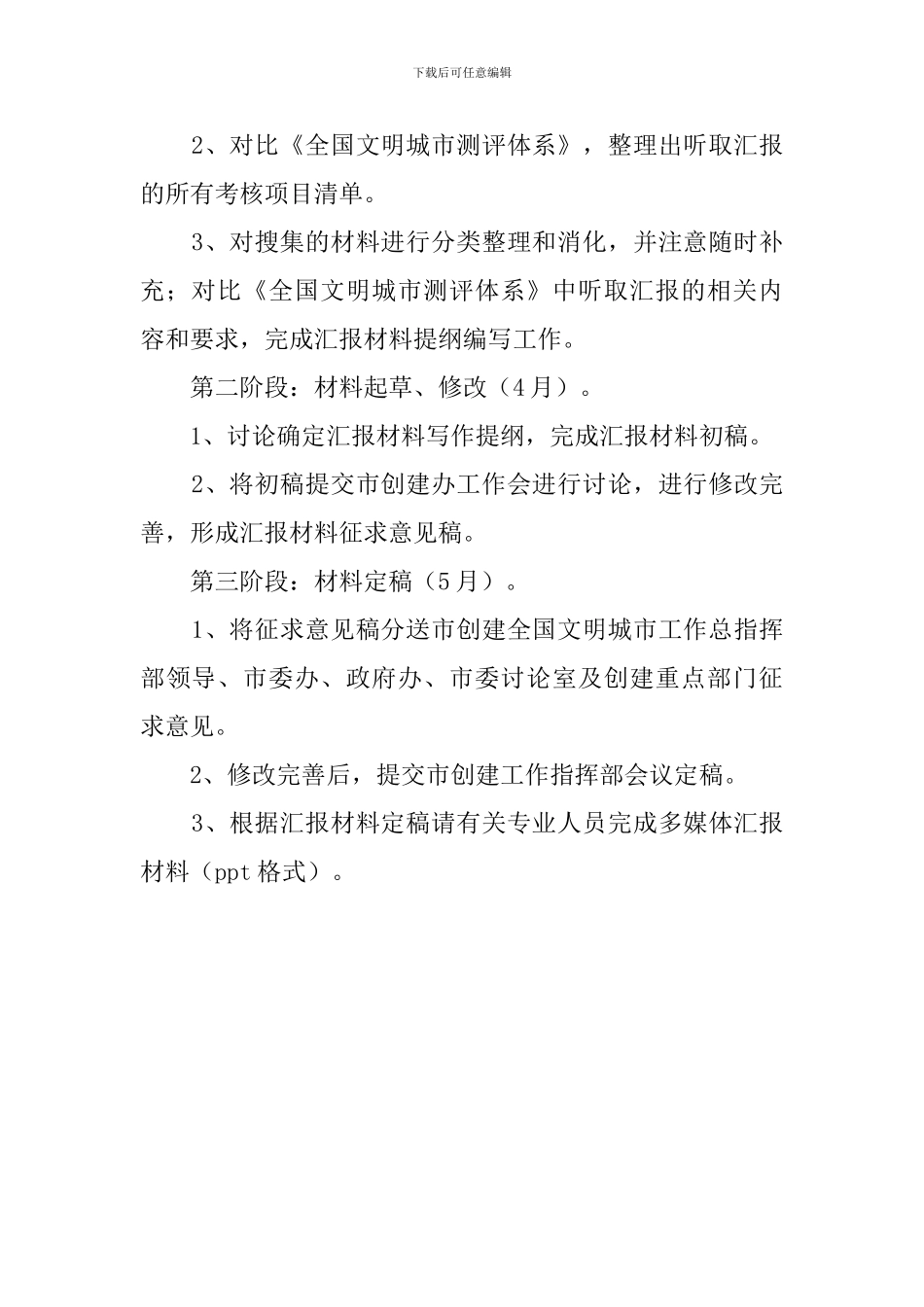 下载后可任意编辑

2、对比《全国文明城市测评体系》，整理出听取汇报的所有考核项目清单。

3、对搜集的材料进行分类整理和消化，并注意随时补充；对比《全国文明城市测评体系》中听取汇报的相关内容和要求，完成汇报材料提纲编写工作。

第二阶段：材料起草、修改（4月）。

1、讨论确定汇报材料写作提纲，完成汇报材料初稿。

2、将初稿提交市创建办工作会进行讨论，进行修改完善，形成汇报材料征求意见稿。

第三阶段：材料定稿（5月）。

1、将征求意见稿分送市创建全国文明城市工作总指挥部领导、市委办、政府办、市委讨论室及创建重点部门征求意见。

2、修改完善后，提交市创建工作指挥部会议定稿。

3、根据汇报材料定稿请有关专业人员完成多媒体汇报材料（ppt格式）。